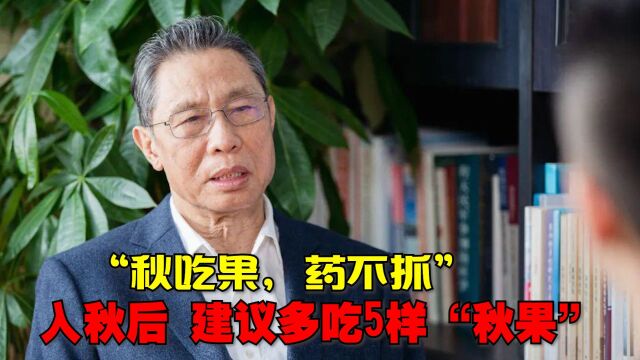 “秋吃果，药不抓”
人秋后 建议多吃5样“秋果”